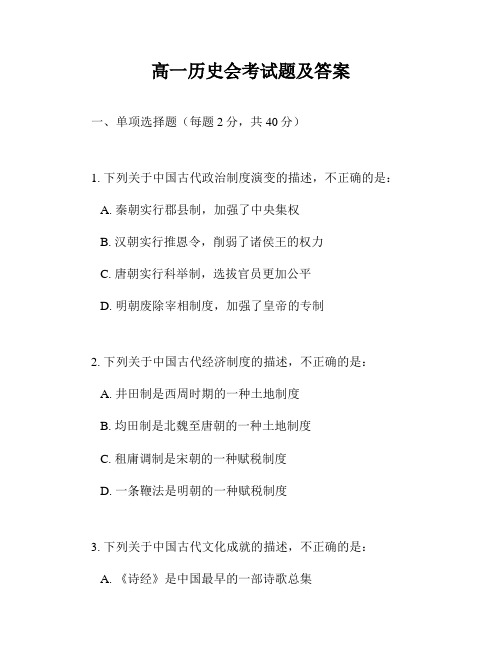 高一历史会考试题及答案

一、单项选择题（每题 2 分，共 40 分）

1. 下列关于中国古代政治制度演变的描述，不正确的是：

A. 秦朝实行郡县制，加强了中央集权

B. 汉朝实行推恩令，削弱了诸侯王的权力

C. 唐朝实行科举制，选拔官员更加公平

D. 明朝废除宰相制度，加强了皇帝的专制

2. 下列关于中国古代经济制度的描述，不正确的是：

A. 井田制是西周时期的一种土地制度

B. 均田制是北魏至唐朝的一种土地制度

C. 租庸调制是宋朝的一种赋税制度

D. 一条鞭法是明朝的一种赋税制度

3. 下列关于中国古代文化成就的描述，不正确的是：

A. 《诗经》是中国最早的一部诗歌总集